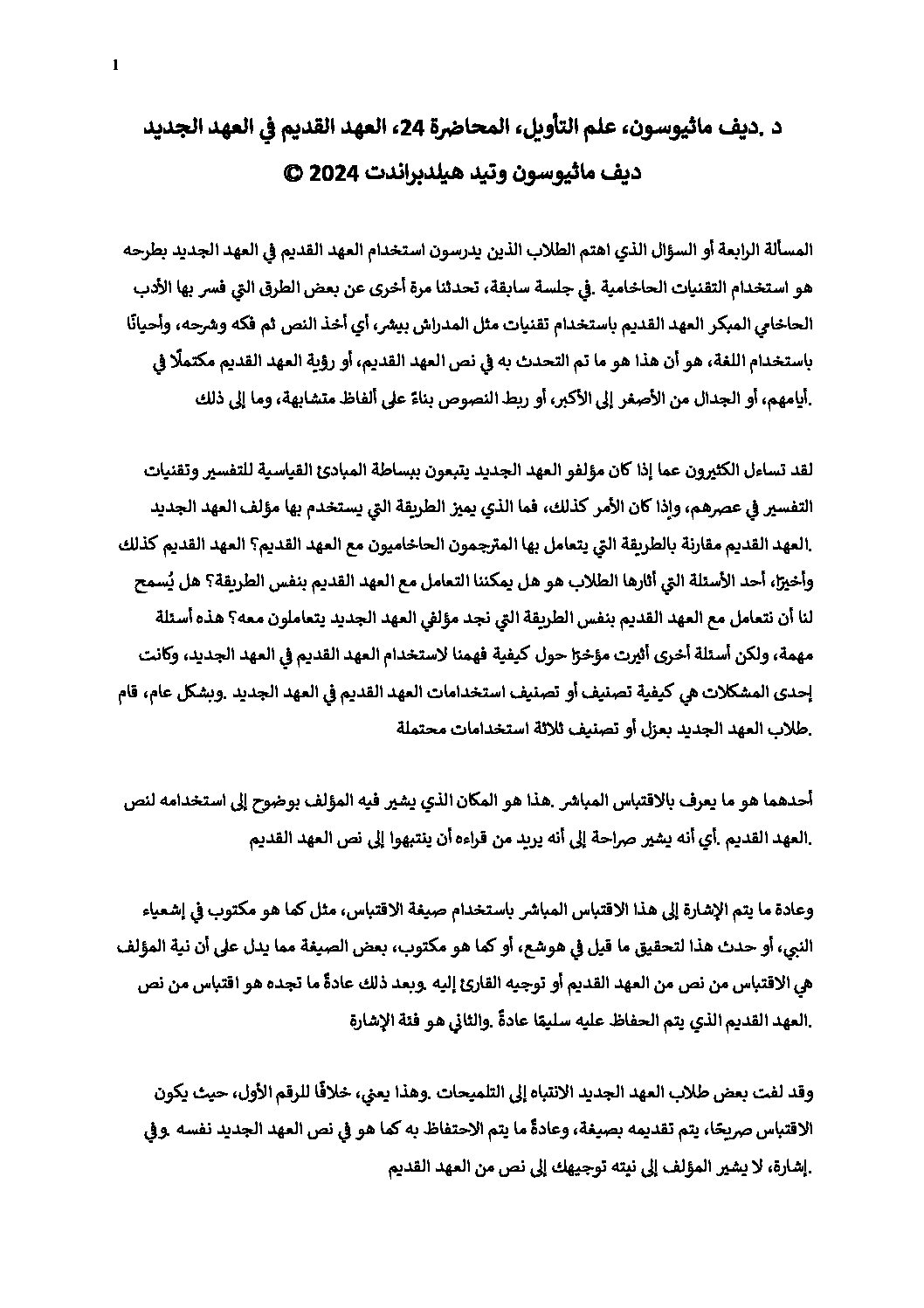 1

د .ديف ماثيوسون، علم التأويل، المحاضرة 24، العهد القديم في العهد الجديد

ديف ماثيوسون وتيد هيلدبراندت 2024 ©

المسألة الرابعة أو السؤال الذي اهتم الطلاب الذين يدرسون استخدام العهد القديم في العهد الجديد بطرحه هو استخدام التقنيات الحاخامية .في جلسة سابقة، تحدثنا مرة أخرى عن بعض الطرق التي فسر بها الأدب الحاخامي المبكر العهد القديم باستخدام تقنيات مثل المدراش بيشر، أي أخذ النص ثم فكه وشرحه، وأحيانًا باستخدام اللغة، هو أن هذا هو ما تم التحدث به في نص العهد القديم، أو رؤية العهد القديم مكتملًا في .أيامهم، أو الجدال من الأصغر إلى الأكبر، أو ربط النصوص بناءً على ألفاظ متشابهة، وما إلى ذلك

لقد تساءل الكثيرون عما إذا كان مؤلفو العهد الجديد يتبعون ببساطة المبادئ القياسية للتفسير وتقنيات التفسير في عصرهم، وإذا كان الأمر كذلك، فما الذي يميز الطريقة التي يستخدم بها مؤلف العهد الجديد .العهد القديم مقارنة بالطريقة التي يتعامل بها المترجمون الحاخاميون مع العهد القديم؟ العهد القديم كذلك وأخيرًا، أحد الأسئلة التي أثارها الطلاب هو هل يمكننا التعامل مع العهد القديم بنفس الطريقة؟ هل يُسمح لنا أن نتعامل مع العهد القديم بنفس الطريقة التي نجد مؤلفي العهد الجديد يتعاملون معه؟ هذه أسئلة مهمة، ولكن أسئلة أخرى أثيرت مؤخرًا حول كيفية فهمنا لاستخدام العهد القديم في العهد الجديد، وكانت إحدى المشكلات هي كيفية تصنيف أو تصنيف استخدامات العهد القديم في العهد الجديد .وبشكل عام، قام .طلاب العهد الجديد بعزل أو تصنيف ثلاثة استخدامات محتملة

أحدهما هو ما يعرف بالاقتباس المباشر .هذا هو المكان الذي يشير فيه المؤلف بوضوح إلى استخدامه لنص .العهد القديم .أي أنه يشير صراحة إلى أنه يريد من قراءه أن ينتبهوا إلى نص العهد القديم

وعادة ما يتم الإشارة إلى هذا الاقتباس المباشر باستخدام صيغة الاقتباس، مثل كما هو مكتوب في إشعياء النبي، أو حدث هذا لتحقيق ما قيل في هوشع، أو كما هو مكتوب، بعض الصيغة مما يدل على أن نية المؤلف هي الاقتباس من نص من العهد القديم أو توجيه القارئ إليه .وبعد ذلك عادةً ما تجده هو اقتباس من نص .العهد القديم الذي يتم الحفاظ عليه سليمًا عادةً .والثاني هو فئة الإشارة

وقد لفت بعض طلاب العهد الجديد الانتباه إلى التلميحات .وهذا يعني، خلافًا للرقم الأول، حيث يكون الاقتباس صريحًا، يتم تقديمه بصيغة، وعادةً ما يتم الاحتفاظ به كما هو في نص العهد الجديد نفسه .وفي .إشارة، لا يشير المؤلف إلى نيته توجيهك إلى نص من العهد القديم